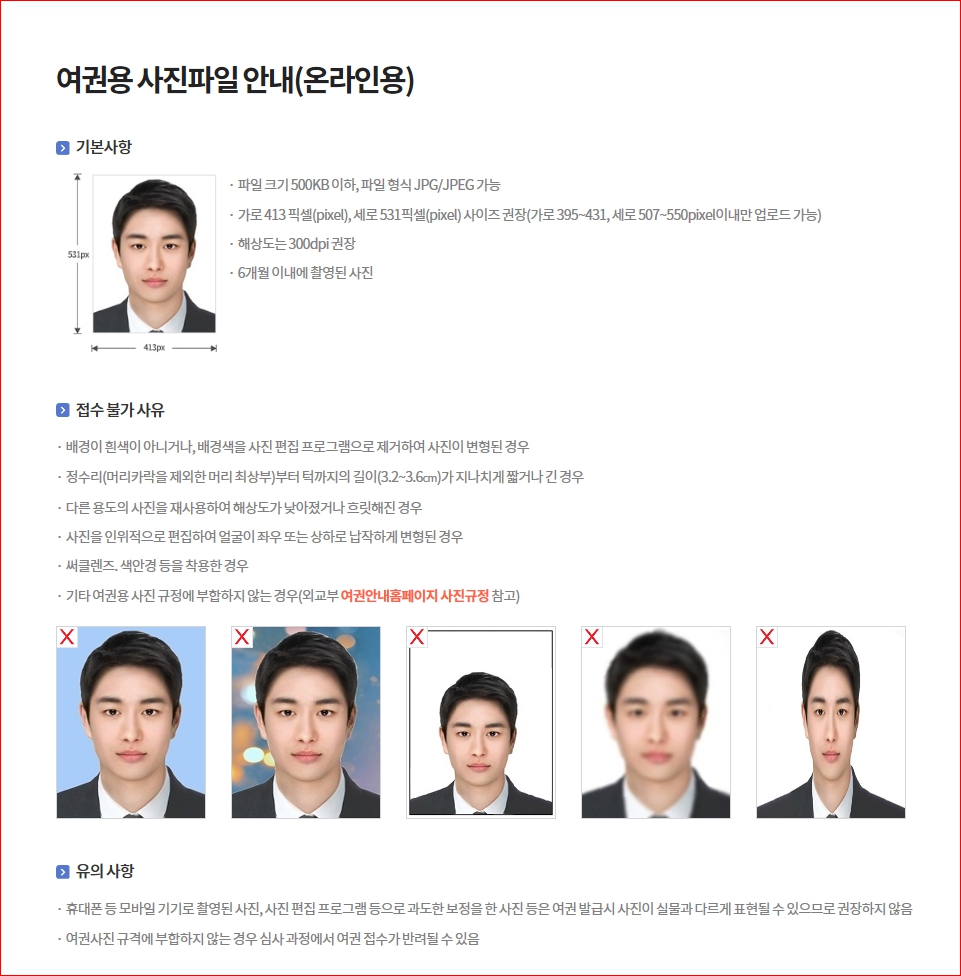 여권용 사진파일 안내(온라인용)

기본사항

531px

413px

· 파일 크기 500KB 이하, 파일 형식 JPG/JPEG 가능

· 가로 413 픽셀(pixel), 세로 531픽셀(pixel) 사이즈 권장(가로 395~431, 세로 507~550pixel이내만 업로드 가능)

· 해상도는 300dpi 권장

· 6개월 이내에 촬영된 사진

접수 불가 사유

· 배경이 흰색이 아니거나, 배경색을 사진 편집 프로그램으로 제거하여 사진이 변형된 경우

· 정수리(머리카락을 제외한 머리 최상부)부터 턱까지의 길이(3.2~3.6㎝)가 지나치게 짧거나 긴 경우

· 다른 용도의 사진을 재사용하여 해상도가 낮아졌거나 흐릿해진 경우

· 사진을 인위적으로 편집하여 얼굴이 좌우 또는 상하로 납작하게 변형된 경우

· 써클렌즈. 색안경 등을 착용한 경우

· 기타 여권용 사진 규정에 부합하지 않는 경우(외교부 여권안내홈페이지 사진규정 참고)

X X X X X

유의 사항

· 휴대폰 등 모바일 기기로 촬영된 사진, 사진 편집 프로그램 등으로 과도한 보정을 한 사진 등은 여권 발급시 사진이 실물과 다르게 표현될 수 있으므로 권장하지 않음

· 여권사진 규격에 부합하지 않는 경우 심사 과정에서 여권 접수가 반려될 수 있음